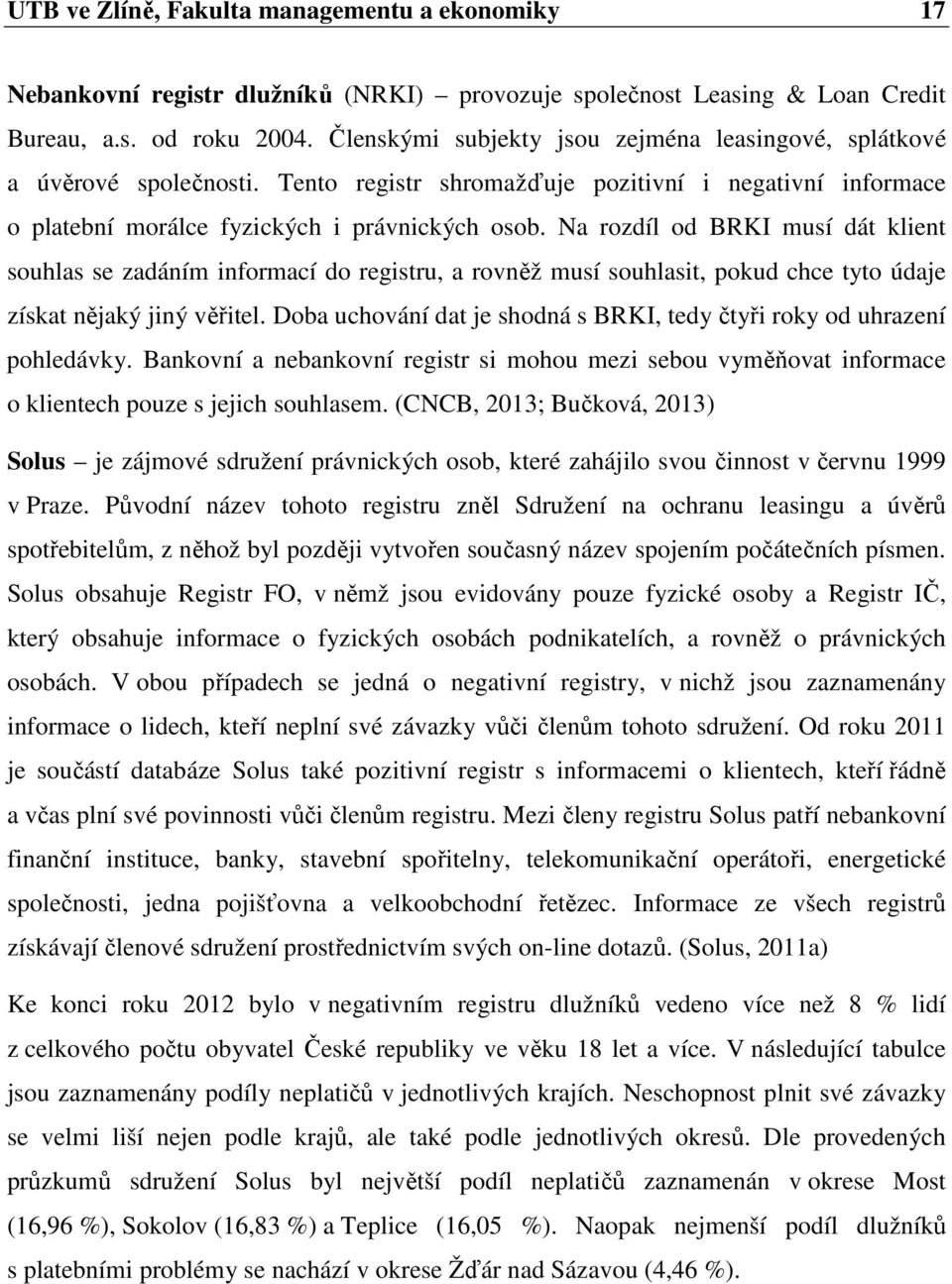 UTB ve Zlíně, Fakulta managementu a ekonomiky 17

Nebankovní registr dlužníků (NRKI) – provozuje společnost Leasing & Loan Credit Bureau, a.s. od roku 2004. Členskými subjekty jsou zejména leasingové, splátkové a úvěrové společnosti. Tento registr shromažďuje pozitivní i negativní informace o platební morálce fyzických i právnických osob. Na rozdíl od BRKI musí dát klient souhlas se zadáním informací do registru, a rovněž musí souhlasit, pokud chce tyto údaje získat nějaký jiný věřitel. Doba uchování dat je shodná s BRKI, tedy čtyři roky od uhrazení pohledávky. Bankovní a nebankovní registr si mohou mezi sebou vyměňovat informace o klientech pouze s jejich souhlasem. (CNCB, 2013; Bučková, 2013)

Solus – je zájmové sdružení právnických osob, které zahájilo svou činnost v červnu 1999 v Praze. Původní název tohoto registru zněl Sdružení na ochranu leasingu a úvěrů spotřebitelům, z něhož byl později vytvořen současný název spojením počátečních písmen. Solus obsahuje Registr FO, v němž jsou evidovány pouze fyzické osoby a Registr IČ, který obsahuje informace o fyzických osobách podnikatelích, a rovněž o právnických osobách. V obou případech se jedná o negativní registry, v nichž jsou zaznamenány informace o lidech, kteří neplní své závazky vůči členům tohoto sdružení. Od roku 2011 je součástí databáze Solus také pozitivní registr s informacemi o klientech, kteří řádně a včas plní své povinnosti vůči členům registru. Mezi členy registru Solus patří nebankovní finanční instituce, banky, stavební spořitelny, telekomunikační operátoři, energetické společnosti, jedna pojišťovna a velkoobchodní řetězec. Informace ze všech registrů získávají členové sdružení prostřednictvím svých on-line dotazů. (Solus, 2011a)

Ke konci roku 2012 bylo v negativním registru dlužníků vedeno více než 8 % lidí z celkového počtu obyvatel České republiky ve věku 18 let a více. V následující tabulce jsou zaznamenány podíly neplatičů v jednotlivých krajích. Neschopnost plnit své závazky se velmi liší nejen podle krajů, ale také podle jednotlivých okresů. Dle provedených průzkumů sdružení Solus byl největší podíl neplatičů zaznamenán v okrese Most (16,96 %), Sokolov (16,83 %) a Teplice (16,05 %). Naopak nejmenší podíl dlužníků s platebními problémy se nachází v okrese Žďár nad Sázavou (4,46 %).